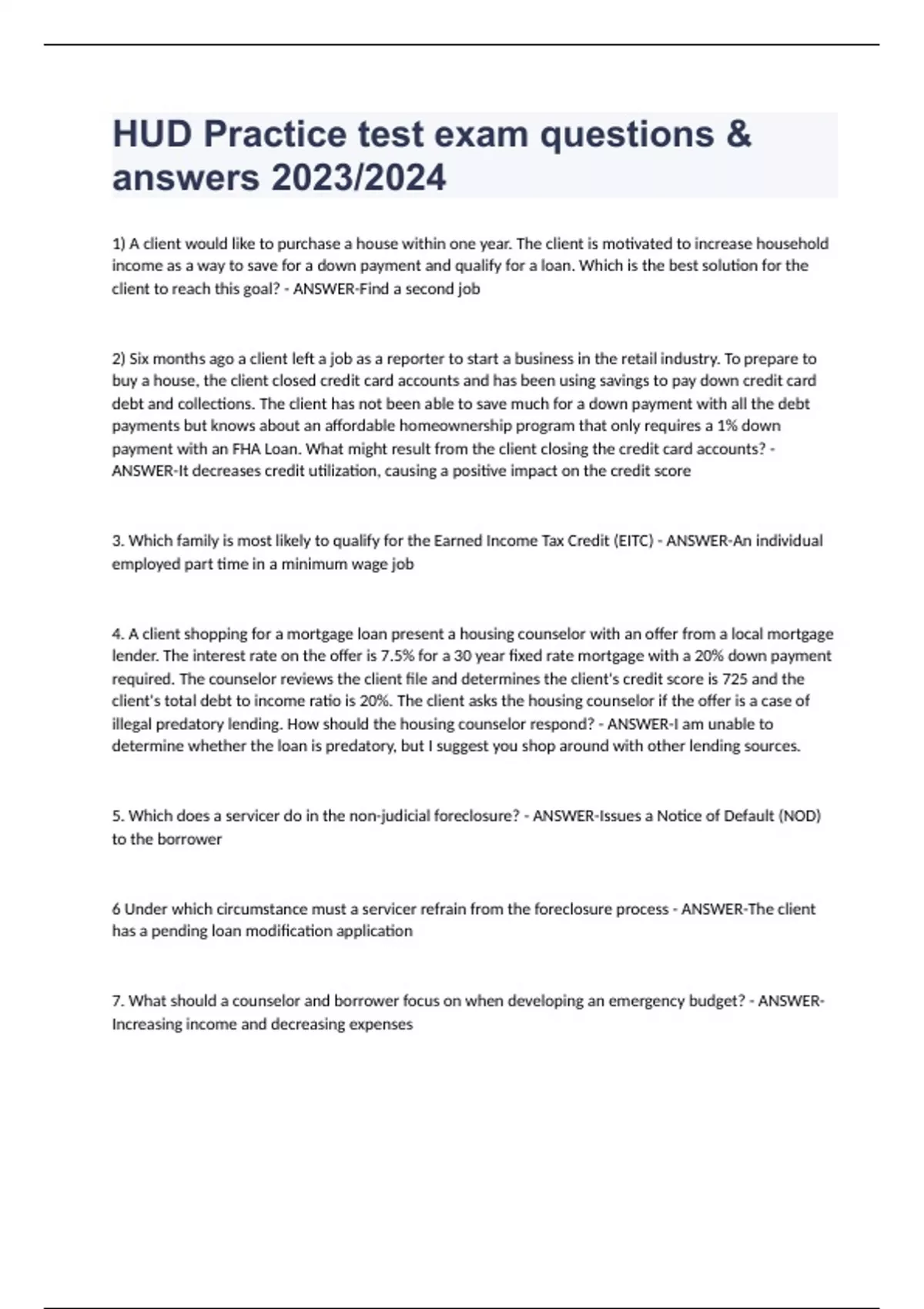 HUD Practice test exam questions & answers 2023/2024

1) A client would like to purchase a house within one year. The client is motivated to increase household income as a way to save for a down payment and qualify for a loan. Which is the best solution for the client to reach this goal? - ANSWER-Find a second job

2) Six months ago a client left a job as a reporter to start a business in the retail industry. To prepare to buy a house, the client closed credit card accounts and has been using savings to pay down credit card debt and collections. The client has not been able to save much for a down payment with all the debt payments but knows about an affordable homeownership program that only requires a 1% down payment with an FHA Loan. What might result from the client closing the credit card accounts? - ANSWER-It decreases credit utilization, causing a positive impact on the credit score

3. Which family is most likely to qualify for the Earned Income Tax Credit (EITC) - ANSWER-An individual employed part time in a minimum wage job

4. A client shopping for a mortgage loan present a housing counselor with an offer from a local mortgage lender. The interest rate on the offer is 7.5% for a 30 year fixed rate mortgage with a 20% down payment required. The counselor reviews the client file and determines the client's credit score is 725 and the client's total debt to income ratio is 20%. The client asks the housing counselor if the offer is a case of illegal predatory lending. How should the housing counselor respond? - ANSWER-I am unable to determine whether the loan is predatory, but I suggest you shop around with other lending sources.

5. Which does a servicer do in the non-judicial foreclosure? - ANSWER-Issues a Notice of Default (NOD) to the borrower

6 Under which circumstance must a servicer refrain from the foreclosure process - ANSWER-The client has a pending loan modification application

7. What should a counselor and borrower focus on when developing an emergency budget? - ANSWER-Increasing income and decreasing expenses